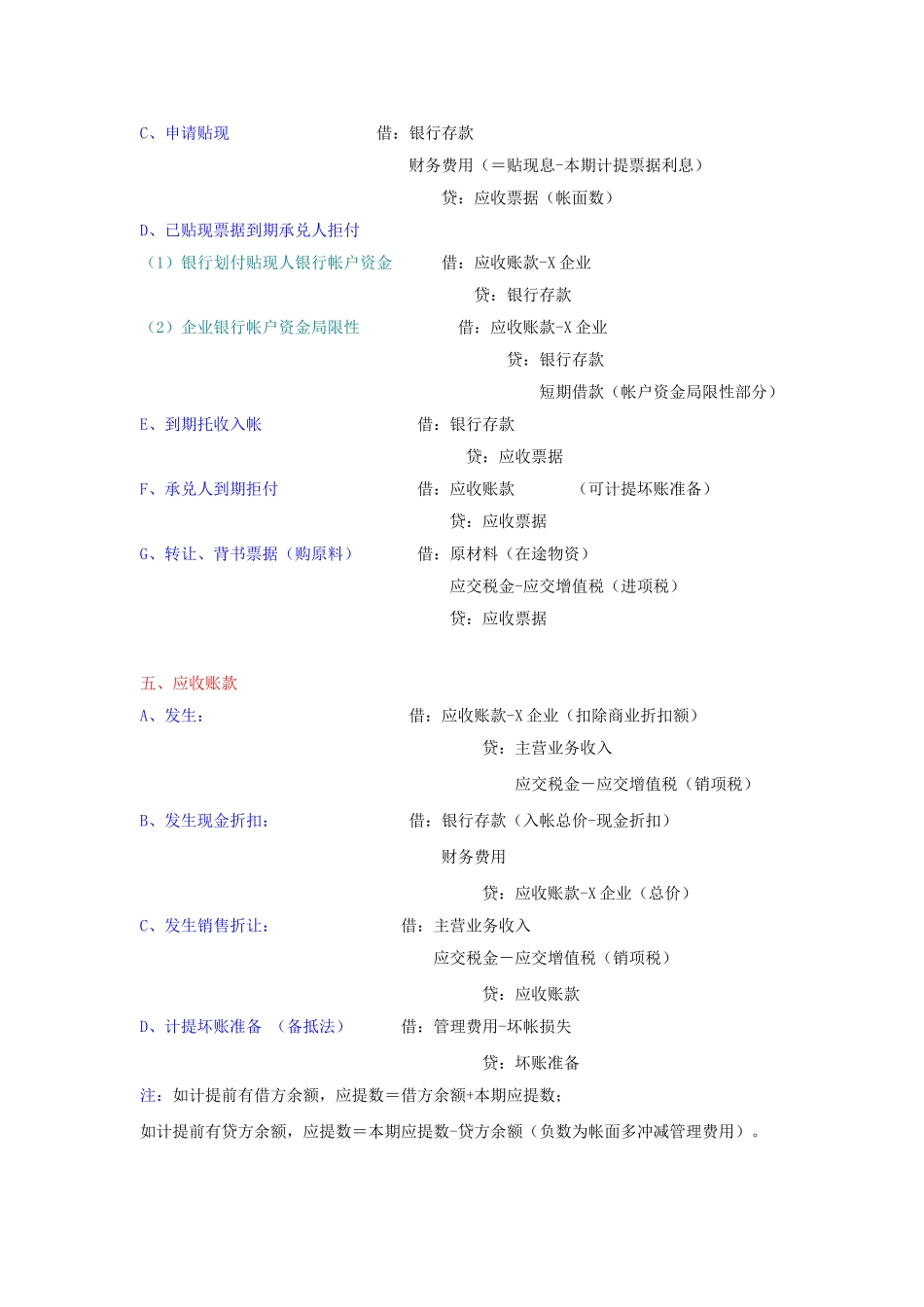 C、申请贴现 借：银行存款

财务费用（＝贴现息-本期计提票据利息）

贷：应收票据（帐面数）

D、已贴现票据到期承兑人拒付

（1）银行划付贴现人银行帐户资金 借：应收账款-X 企业

贷：银行存款

（2）企业银行帐户资金局限性 借：应收账款-X 企业

贷：银行存款

短期借款（帐户资金局限性部分）

E、到期托收入帐 借：银行存款

贷：应收票据

F、承兑人到期拒付 借：应收账款 （可计提坏账准备）

贷：应收票据

G、转让、背书票据（购原料） 借：原材料（在途物资）

应交税金-应交增值税（进项税）

贷：应收票据

五、应收账款

A、发生： 借：应收账款-X 企业（扣除商业折扣额）

贷：主营业务收入

应交税金－应交增值税（销项税）

B、发生现金折扣： 借：银行存款（入帐总价-现金折扣）

财务费用

贷：应收账款-X 企业（总价）

C、发生销售折让： 借：主营业务收入

应交税金－应交增值税（销项税）

贷：应收账款

D、计提坏账准备 （备抵法） 借：管理费用-坏帐损失

贷：坏账准备

注：如计提前有借方余额，应提数＝借方余额+本期应提数；

如计提前有贷方余额，应提数＝本期应提数-贷方余额（负数为帐面多冲减管理费用）。